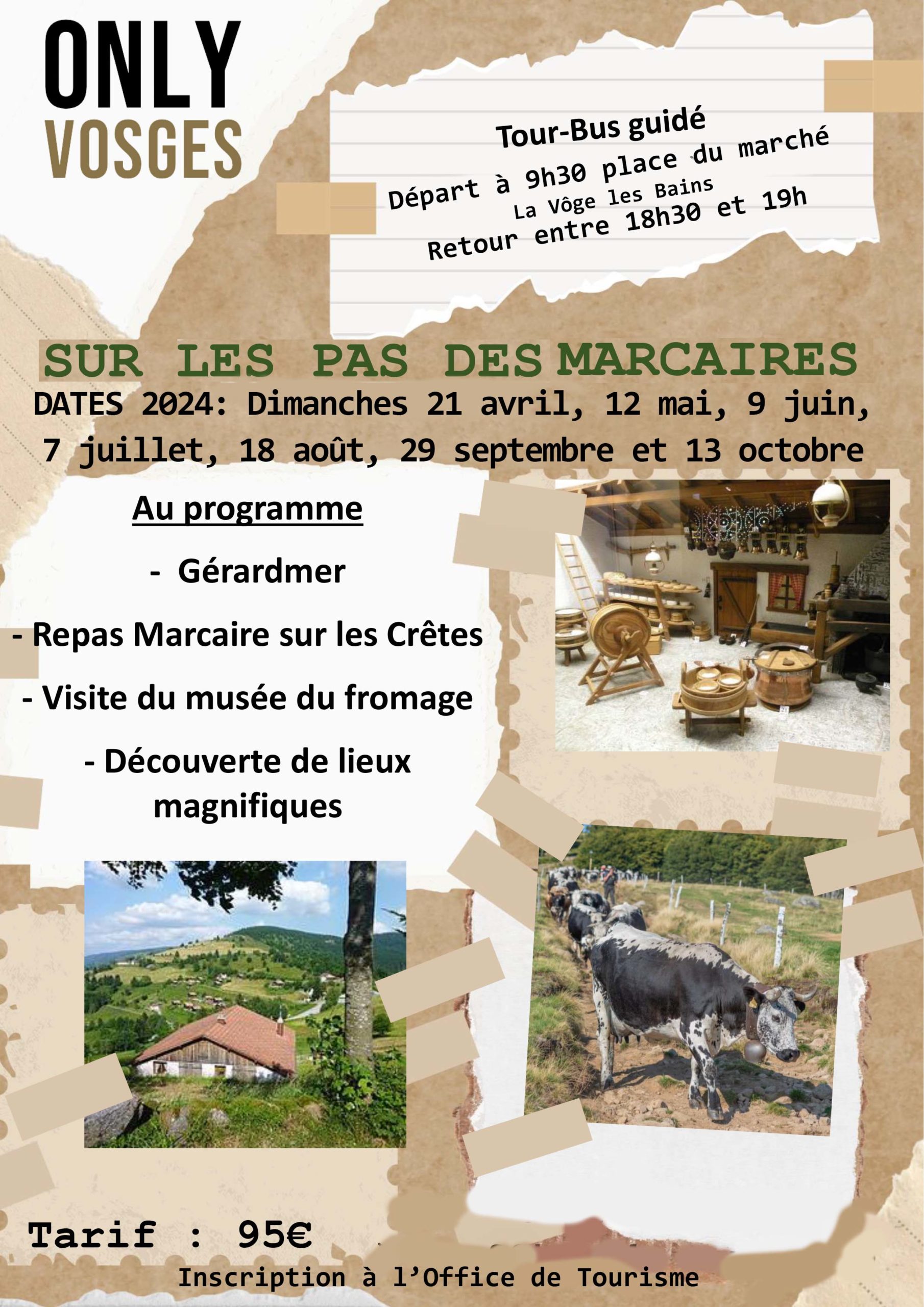 ONLY VOSGES

Tour-Bus guidé
Départ à 9h30 place du marché
La Vôge les Bains
Retour entre 18h30 et 19h

SUR LES PAS DES MARCAIRES
DATES 2024: Dimanches 21 avril, 12 mai, 9 juin, 7 juillet, 18 août, 29 septembre et 13 octobre

Au programme

- Gérardmer

- Repas Marcaire sur les Crêtes

- Visite du musée du fromage

- Découverte de lieux magnifiques

Tarif : 95€
Inscription à l'Office de Tourisme